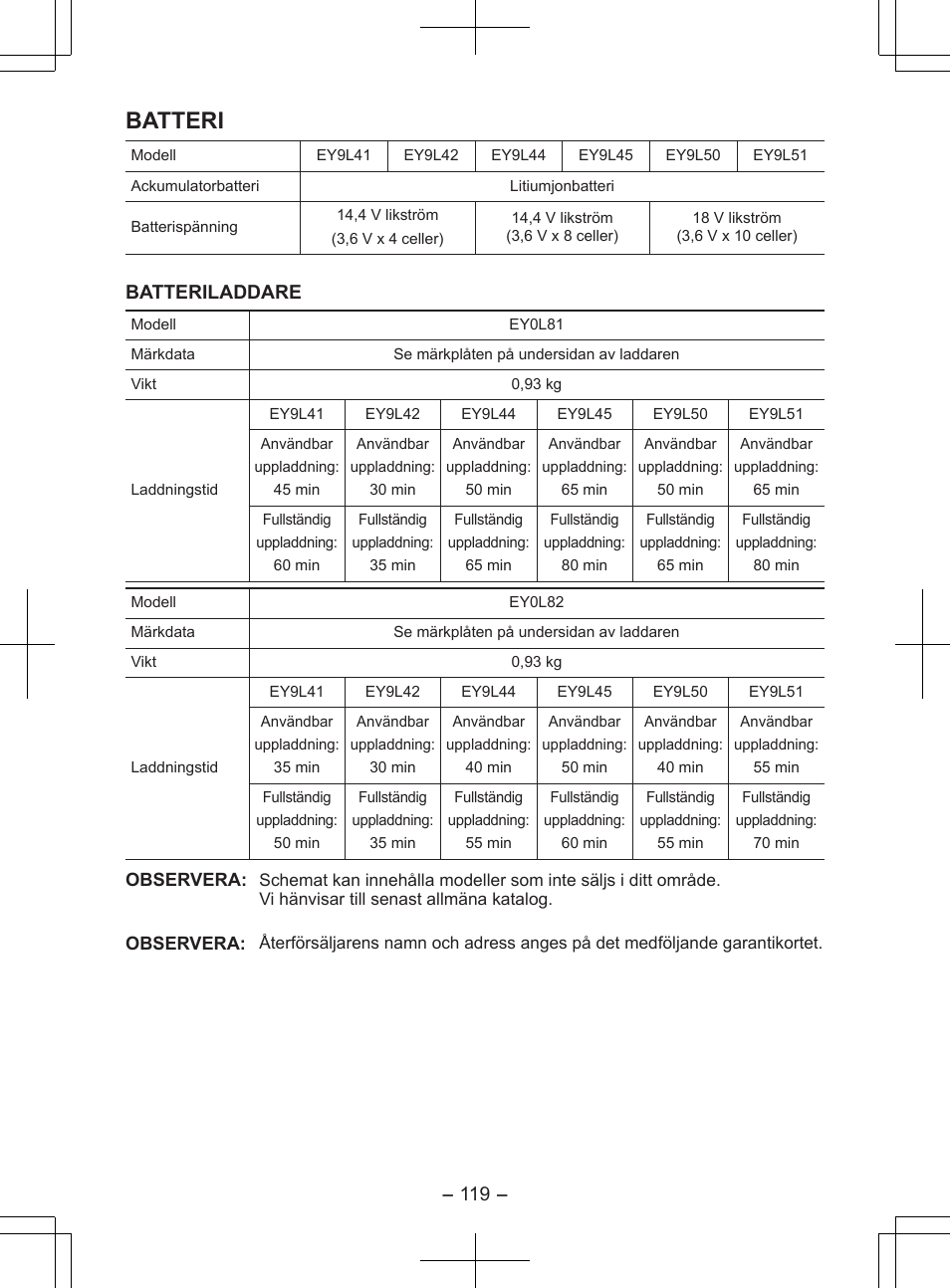 BATTERI

| Modell | EY9L41 | EY9L42 | EY9L44 | EY9L45 | EY9L50 | EY9L51 |
|---|---|---|---|---|---|---|
| Ackumulatorbatteri | Litiumjonbatteri | | | | | |
| Batterispänning | 14,4 V likström (3,6 V x 4 celler) | | 14,4 V likström (3,6 V x 8 celler) | | 18 V likström (3,6 V x 10 celler) | |

BATTERILADDARE

| Modell | EY0L81 | | | | | |
|---|---|---|---|---|---|---|
| Märkdata | Se märkplåten på undersidan av laddaren | | | | | |
| Vikt | 0,93 kg | | | | | |
| Laddningstid | EY9L41 | EY9L42 | EY9L44 | EY9L45 | EY9L50 | EY9L51 |
| | Användbar uppladdning: 45 min | Användbar uppladdning: 30 min | Användbar uppladdning: 50 min | Användbar uppladdning: 65 min | Användbar uppladdning: 50 min | Användbar uppladdning: 65 min |
| | Fullständig uppladdning: 60 min | Fullständig uppladdning: 35 min | Fullständig uppladdning: 65 min | Fullständig uppladdning: 80 min | Fullständig uppladdning: 65 min | Fullständig uppladdning: 80 min |

| Modell | EY0L82 | | | | | |
|---|---|---|---|---|---|---|
| Märkdata | Se märkplåten på undersidan av laddaren | | | | | |
| Vikt | 0,93 kg | | | | | |
| Laddningstid | EY9L41 | EY9L42 | EY9L44 | EY9L45 | EY9L50 | EY9L51 |
| | Användbar uppladdning: 35 min | Användbar uppladdning: 30 min | Användbar uppladdning: 40 min | Användbar uppladdning: 50 min | Användbar uppladdning: 40 min | Användbar uppladdning: 55 min |
| | Fullständig uppladdning: 50 min | Fullständig uppladdning: 35 min | Fullständig uppladdning: 55 min | Fullständig uppladdning: 60 min | Fullständig uppladdning: 55 min | Fullständig uppladdning: 70 min |

OBSERVERA: Schemat kan innehålla modeller som inte säljs i ditt område. Vi hänvisar till senast allmäna katalog.

OBSERVERA: Återförsäljarens namn och adress anges på det medföljande garantikortet.

– 119 –